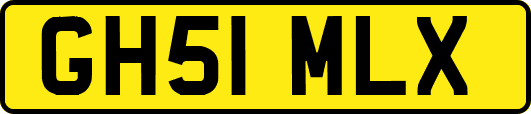 GH51 MLX